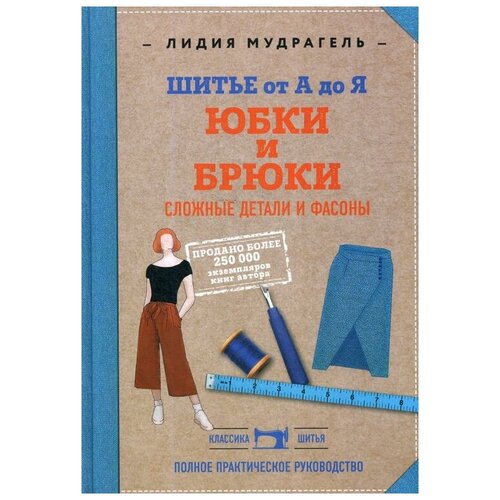 — ЛИДИЯ МУДРАГЕЛЬ —

ШИТЬЕ от А до Я

ЮБКИ И БРЮКИ

СЛОЖНЫЕ ДЕТАЛИ И ФАСОНЫ

ПРОДАНО БОЛЕЕ 250 000 экземпляров книг автора

1 2 3 4 5 6 7 8

КЛАССИКА ШИТЬЯ

ПОЛНОЕ ПРАКТИЧЕСКОЕ РУКОВОДСТВО